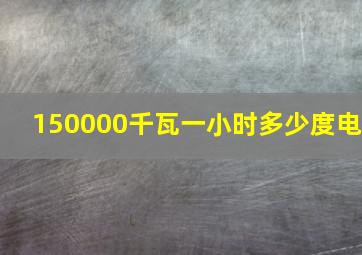 150000千瓦一小时多少度电